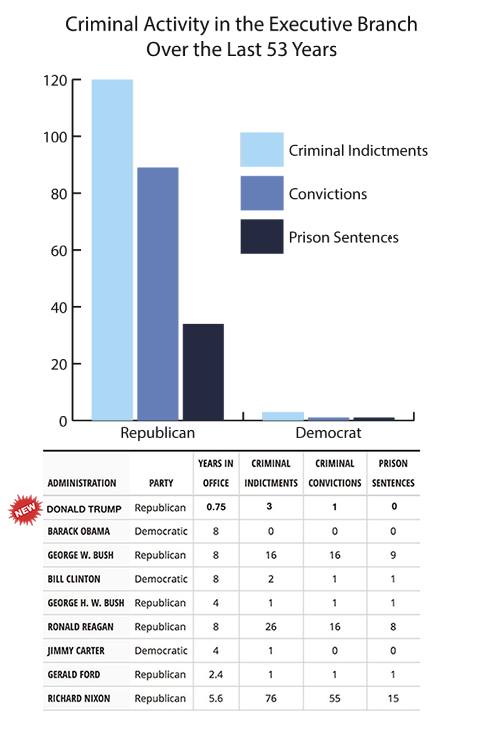 Criminal Activity in the Executive Branch
Over the Last 53 Years

120
100
80
60
40
20
0

Criminal Indictments
Convictions
Prison Sentences

Republican
Democrat

| ADMINISTRATION | PARTY | YEARS IN OFFICE | CRIMINAL INDICTMENTS | CRIMINAL CONVICTIONS | PRISON SENTENCES |
|---|---|---|---|---|---|
| NEW DONALD TRUMP | Republican | 0.75 | 3 | 1 | 0 |
| BARACK OBAMA | Democratic | 8 | 0 | 0 | 0 |
| GEORGE W. BUSH | Republican | 8 | 16 | 16 | 9 |
| BILL CLINTON | Democratic | 8 | 2 | 1 | 1 |
| GEORGE H. W. BUSH | Republican | 4 | 1 | 1 | 1 |
| RONALD REAGAN | Republican | 8 | 26 | 16 | 8 |
| JIMMY CARTER | Democratic | 4 | 1 | 0 | 0 |
| GERALD FORD | Republican | 2.4 | 1 | 1 | 1 |
| RICHARD NIXON | Republican | 5.6 | 76 | 55 | 15 |